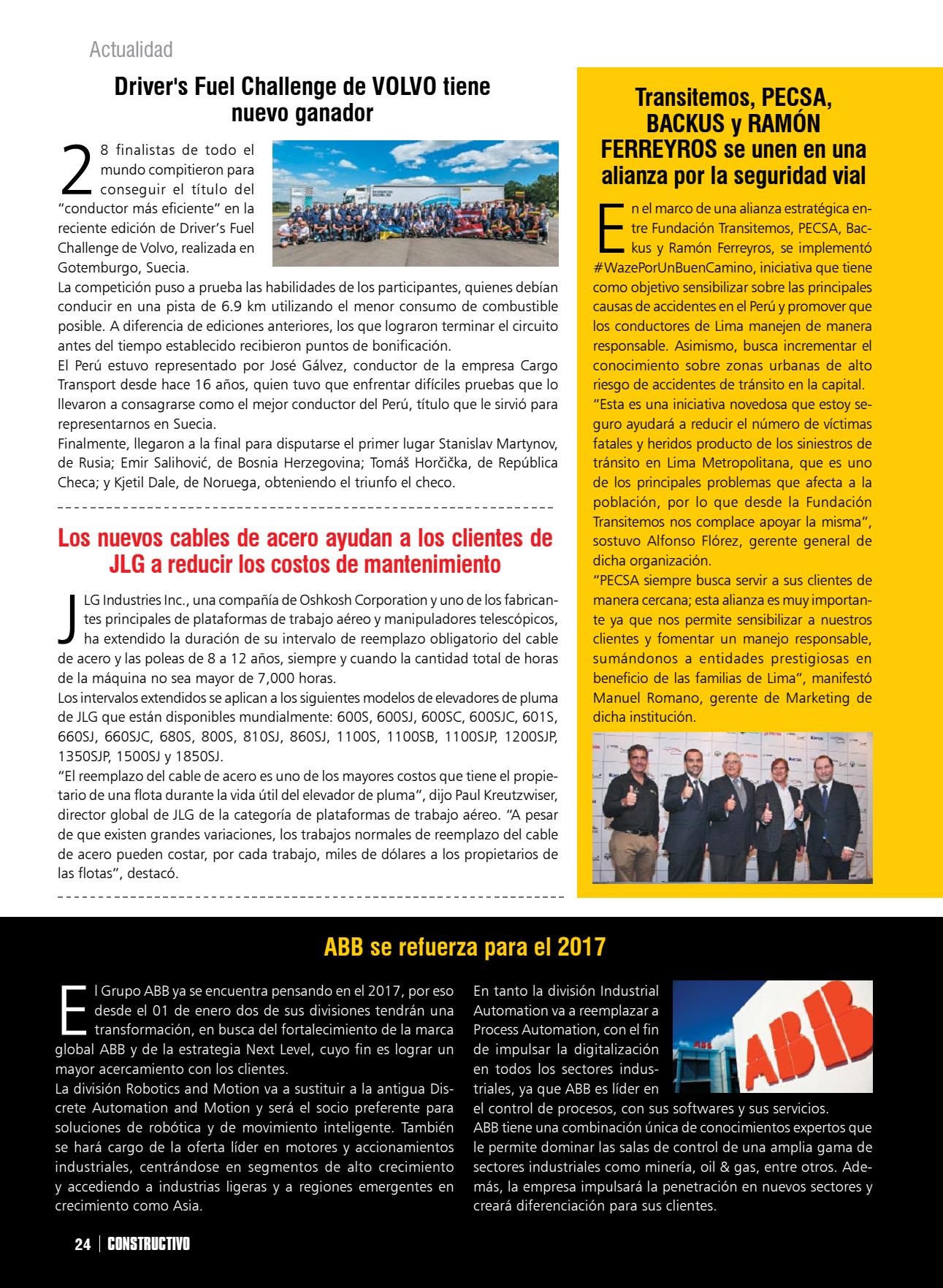 Actualidad

Driver's Fuel Challenge de VOLVO tiene nuevo ganador

28 finalistas de todo el mundo compitieron para conseguir el título del "conductor más eficiente" en la reciente edición de Driver's Fuel Challenge de Volvo, realizada en Gotemburgo, Suecia.
La competición puso a prueba las habilidades de los participantes, quienes debían conducir en una pista de 6.9 km utilizando el menor consumo de combustible posible. A diferencia de ediciones anteriores, los que lograron terminar el circuito antes del tiempo establecido recibieron puntos de bonificación.
El Perú estuvo representado por José Gálvez, conductor de la empresa Cargo Transport desde hace 16 años, quien tuvo que enfrentar difíciles pruebas que lo llevaron a consagrarse como el mejor conductor del Perú, título que le sirvió para representarnos en Suecia.
Finalmente, llegaron a la final para disputarse el primer lugar Stanislav Martynov, de Rusia; Emir Salihović, de Bosnia Herzegovina; Tomáš Horčička, de República Checa; y Kjetil Dale, de Noruega, obteniendo el triunfo el checo.

Los nuevos cables de acero ayudan a los clientes de JLG a reducir los costos de mantenimiento

JLG Industries Inc., una compañía de Oshkosh Corporation y uno de los fabricantes principales de plataformas de trabajo aéreo y manipuladores telescópicos, ha extendido la duración de su intervalo de reemplazo obligatorio del cable de acero y las poleas de 8 a 12 años, siempre y cuando la cantidad total de horas de la máquina no sea mayor de 7,000 horas.
Los intervalos extendidos se aplican a los siguientes modelos de elevadores de pluma de JLG que están disponibles mundialmente: 600S, 600SJ, 600SC, 600SJC, 601S, 660SJ, 660SJC, 680S, 800S, 810SJ, 860SJ, 1100S, 1100SB, 1100SJP, 1200SJP, 1350SJP, 1500SJ y 1850SJ.
"El reemplazo del cable de acero es uno de los mayores costos que tiene el propietario de una flota durante la vida útil del elevador de pluma", dijo Paul Kreutzwiser, director global de JLG de la categoría de plataformas de trabajo aéreo. "A pesar de que existen grandes variaciones, los trabajos normales de reemplazo del cable de acero pueden costar, por cada trabajo, miles de dólares a los propietarios de las flotas", destacó.

Transitemos, PECSA, BACKUS y RAMÓN FERREYROS se unen en una alianza por la seguridad vial

En el marco de una alianza estratégica entre Fundación Transitemos, PECSA, Backus y Ramón Ferreyros, se implementó #WazePorUnBuenCamino, iniciativa que tiene como objetivo sensibilizar sobre las principales causas de accidentes en el Perú y promover que los conductores de Lima manejen de manera responsable. Asimismo, busca incrementar el conocimiento sobre zonas urbanas de alto riesgo de accidentes de tránsito en la capital.
"Esta es una iniciativa novedosa que estoy seguro ayudará a reducir el número de víctimas fatales y heridos producto de los siniestros de tránsito en Lima Metropolitana, que es uno de los principales problemas que afecta a la población, por lo que desde la Fundación Transitemos nos complace apoyar la misma", sostuvo Alfonso Flórez, gerente general de dicha organización.
"PECSA siempre busca servir a sus clientes de manera cercana; esta alianza es muy importante ya que nos permite sensibilizar a nuestros clientes y fomentar un manejo responsable, sumándonos a entidades prestigiosas en beneficio de las familias de Lima", manifestó Manuel Romano, gerente de Marketing de dicha institución.

ABB se refuerza para el 2017

El Grupo ABB ya se encuentra pensando en el 2017, por eso desde el 01 de enero dos de sus divisiones tendrán una transformación, en busca del fortalecimiento de la marca global ABB y de la estrategia Next Level, cuyo fin es lograr un mayor acercamiento con los clientes.
La división Robotics and Motion va a sustituir a la antigua Discrete Automation and Motion y será el socio preferente para soluciones de robótica y de movimiento inteligente. También se hará cargo de la oferta líder en motores y accionamientos industriales, centrándose en segmentos de alto crecimiento y accediendo a industrias ligeras y a regiones emergentes en crecimiento como Asia.
En tanto la división Industrial Automation va a reemplazar a Process Automation, con el fin de impulsar la digitalización en todos los sectores industriales, ya que ABB es líder en el control de procesos, con sus softwares y sus servicios.
ABB tiene una combinación única de conocimientos expertos que le permite dominar las salas de control de una amplia gama de sectores industriales como minería, oil & gas, entre otros. Además, la empresa impulsará la penetración en nuevos sectores y creará diferenciación para sus clientes.

ABB

24 | CONSTRUCTIVO